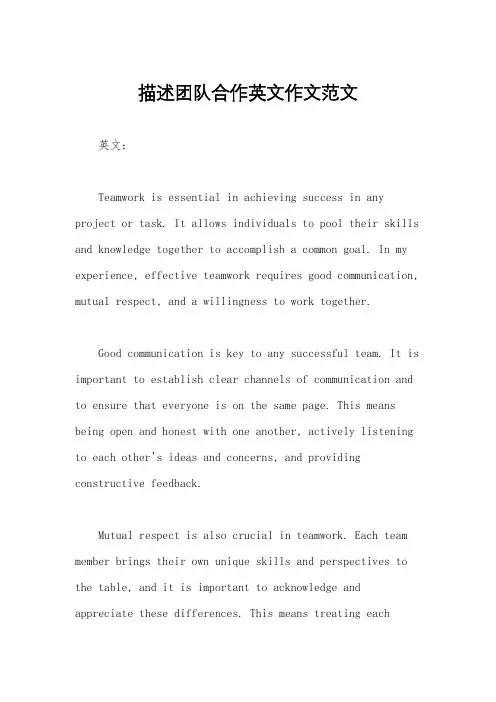 描述团队合作英文作文范文

英文：

Teamwork is essential in achieving success in any project or task. It allows individuals to pool their skills and knowledge together to accomplish a common goal. In my experience, effective teamwork requires good communication, mutual respect, and a willingness to work together.

Good communication is key to any successful team. It is important to establish clear channels of communication and to ensure that everyone is on the same page. This means being open and honest with one another, actively listening to each other's ideas and concerns, and providing constructive feedback.

Mutual respect is also crucial in teamwork. Each team member brings their own unique skills and perspectives to the table, and it is important to acknowledge and appreciate these differences. This means treating each